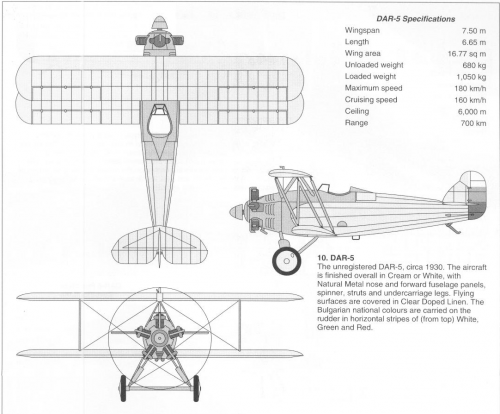 DAR-5 Specifications

| | |
|---|---|
| Wingspan | 7.50 m |
| Length | 6.65 m |
| Wing area | 16.77 sq m |
| Unloaded weight | 680 kg |
| Loaded weight | 1,050 kg |
| Maximum speed | 180 km/h |
| Cruising speed | 160 km/h |
| Ceiling | 6,000 m |
| Range | 700 km |

10. DAR-5
The unregistered DAR-5, circa 1930. The aircraft is finished overall in Cream or White, with Natural Metal nose and forward fuselage panels, spinner, struts and undercarriage legs. Flying surfaces are covered in Clear Doped Linen. The Bulgarian national colours are carried on the rudder in horizontal stripes of (from top) White, Green and Red.